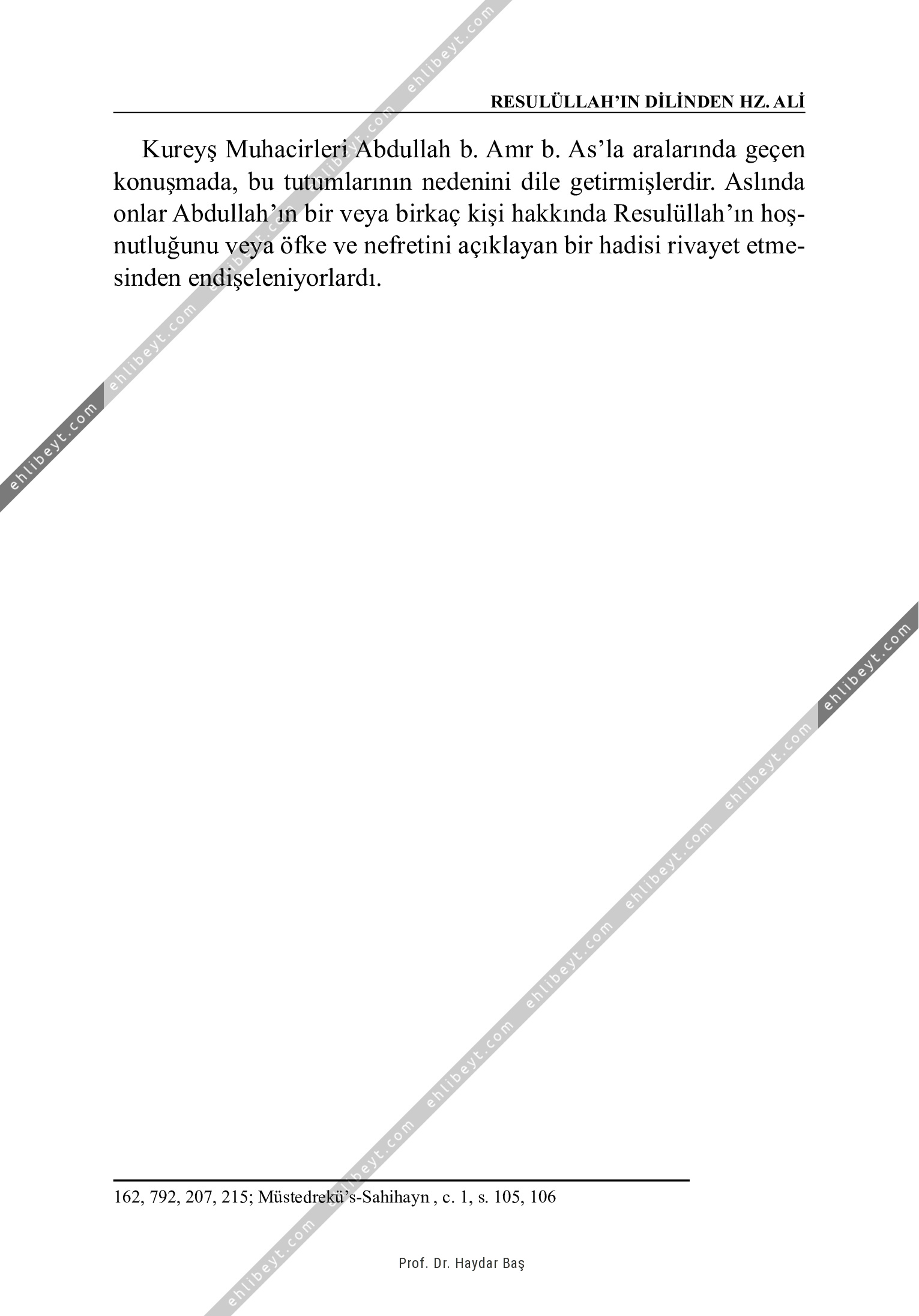 RESULÜLLAH'IN DİLİNDEN HZ. ALİ

Kureyş Muhacirleri Abdullah b. Amr b. As'la aralarında geçen konuşmada, bu tutumlarının nedenini dile getirmişlerdir. Aslında onlar Abdullah'ın bir veya birkaç kişi hakkında Resulüllah'ın hoşnutluğunu veya öfke ve nefretini açıklayan bir hadisi rivayet etmesinden endişeleniyorlardı.

162, 792, 207, 215; Müstedrekü's-Sahihayn , c. 1, s. 105, 106

Prof. Dr. Haydar Baş

ehlibeyt.com